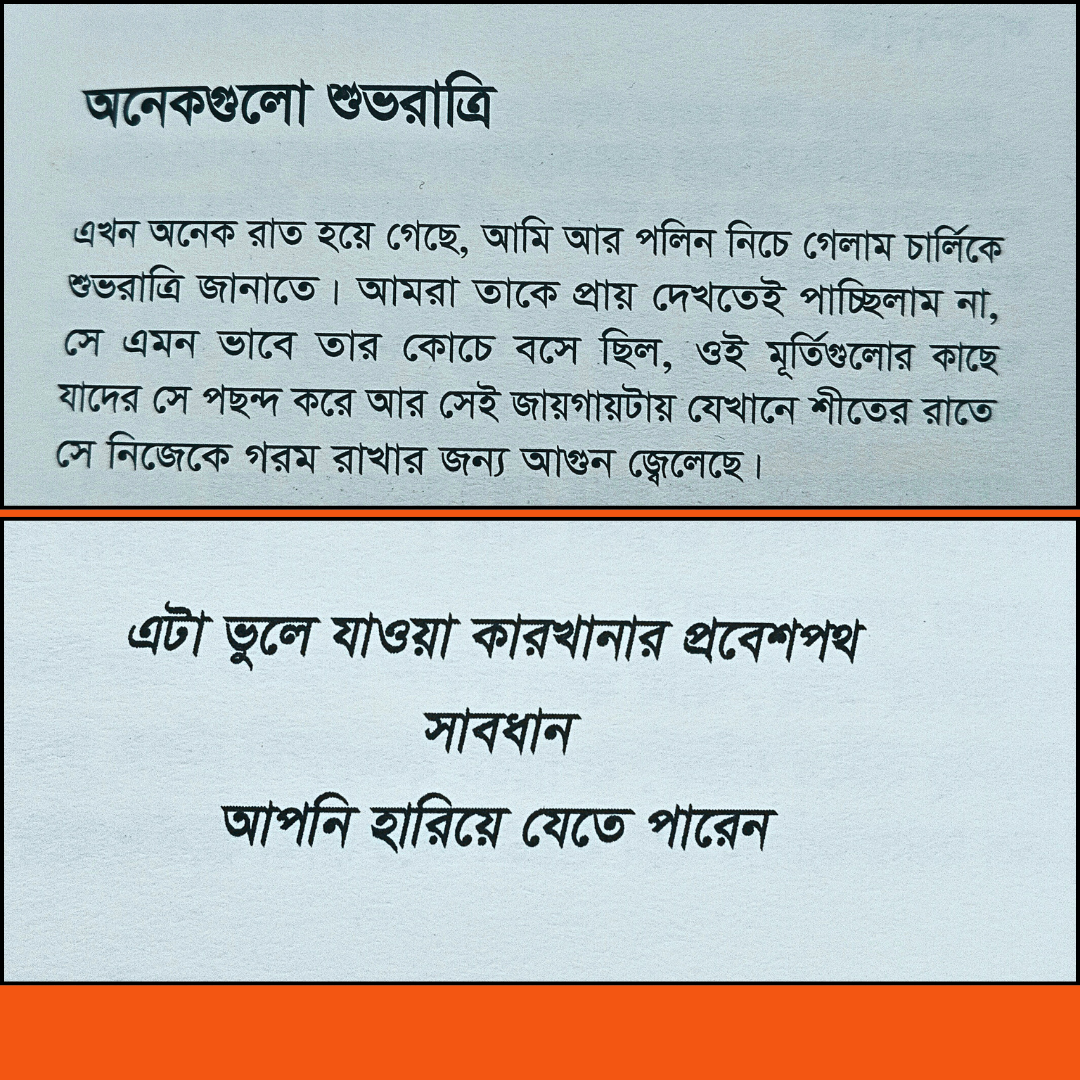 অনেকগুলো শুভরাত্রি

এখন অনেক রাত হয়ে গেছে, আমি আর পলিন নিচে গেলাম চার্লিকে শুভরাত্রি জানাতে। আমরা তাকে প্রায় দেখতেই পাচ্ছিলাম না, সে এমন ভাবে তার কোচে বসে ছিল, ওই মূর্তিগুলোর কাছে যাদের সে পছন্দ করে আর সেই জায়গায়টায় যেখানে শীতের রাতে সে নিজেকে গরম রাখার জন্য আগুন জ্বেলেছে।

এটা ভুলে যাওয়া কারখানার প্রবেশপথ
সাবধান
আপনি হারিয়ে যেতে পারেন